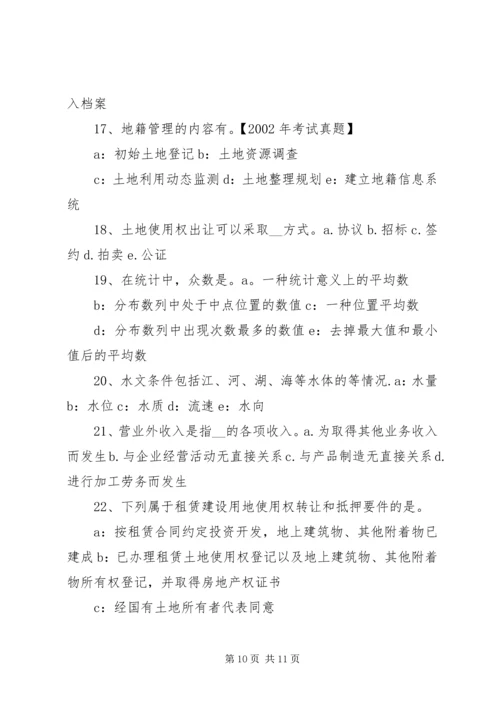 入档案

17、地籍管理的内容有。【2002 年考试真题】

a：初始土地登记 b：土地资源调查

c：土地利用动态监测 d：土地整理规划 e：建立地籍信息系统

18、土地使用权出让可以采取__方式。a. 协议 b. 招标 c. 签约 d. 拍卖 e. 公证

19、在统计中，众数是。a。一种统计意义上的平均数

b：分布数列中处于中点位置的数值 c：一种位置平均数

d：分布数列中出现次数最多的数值 e：去掉最大值和最小值后的平均数

20、水文条件包括江、河、湖、海等水体的等情况. a：水量 b：水位 c：水质 d：流速 e：水向

21、营业外收入是指__的各项收入。a. 为取得其他业务收入而发生 b. 与企业经营活动无直接关系 c. 与产品制造无直接关系 d. 进行加工劳务而发生

22、下列属于租赁建设用地使用权转让和抵押要件的是。

a：按租赁合同约定投资开发，地上建筑物、其他附着物已建成 b：已办理租赁土地使用权登记以及地上建筑物、其他附着物所有权登记，并取得房地产权证书

c：经国有土地所有者代表同意

第 10 页 共 11 页